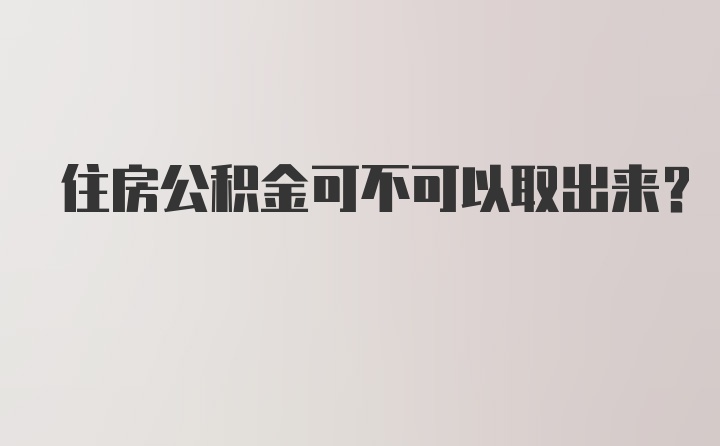 住房公积金可不可以取出来?